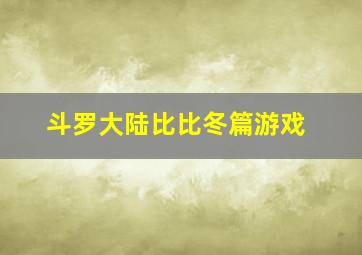 斗罗大陆比比冬篇游戏